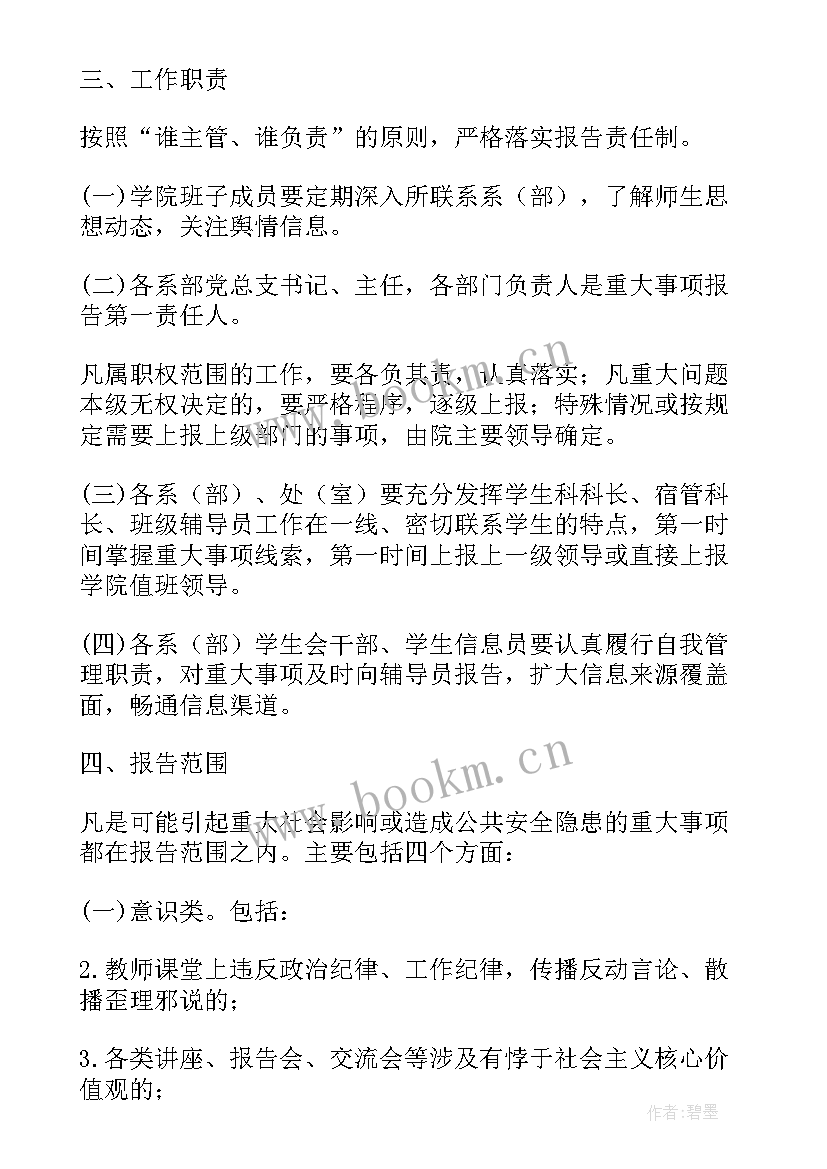 三、工作职责

按照“谁主管、谁负责”的原则，严格落实报告责任制。

(一)学院班子成员要定期深入所联系系（部），了解师生思想动态，关注舆情信息。

(二)各系部党总支书记、主任，各部门负责人是重大事项报告第一责任人。

凡属职权范围的工作，要各负其责，认真落实；凡重大问题本级无权决定的，要严格程序，逐级上报；特殊情况或按规定需要上报上级部门的事项，由院主要领导确定。

(三)各系（部）、处（室）要充分发挥学生科科长、宿管科长、班级辅导员工作在一线、密切联系学生的特点，第一时间掌握重大事项线索，第一时间上报上一级领导或直接上报学院值班领导。

(四)各系（部）学生会干部、学生信息员要认真履行自我管理职责，对重大事项及时向辅导员报告，扩大信息来源覆盖面，畅通信息渠道。

四、报告范围

凡是可能引起重大社会影响或造成公共安全隐患的重大事项都在报告范围之内。主要包括四个方面：

(一)意识类。包括：

2.教师课堂上违反政治纪律、工作纪律，传播反动言论、散播歪理邪说的；

3.各类讲座、报告会、交流会等涉及有悖于社会主义核心价值观的；

www.bookm.cn

作者：碧墨